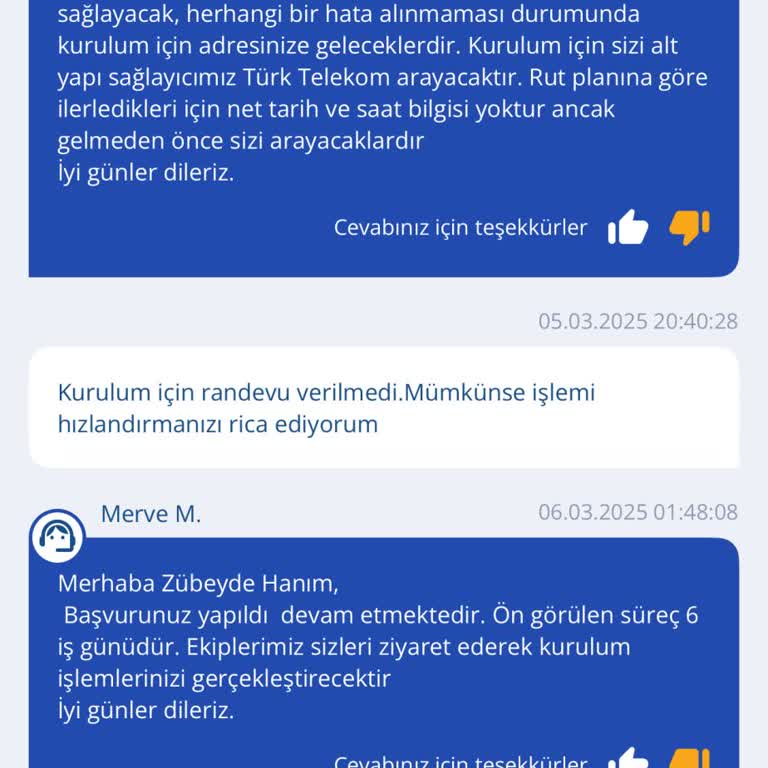 sağlayacak, herhangi bir hata alınmaması durumunda kurulum için adresinize geleceklerdir. Kurulum için sizi alt yapı sağlayıcımız Türk Telekom arayacaktır. Rut planına göre ilerledikleri için net tarih ve saat bilgisi yoktur ancak gelmeden önce sizi arayacaklardır
İyi günler dileriz.

Cevabınız için teşekkürler

05.03.2025 20:40:28

Kurulum için randevu verilmedi.Mümkünse işlemi hızlandırmanızı rica ediyorum

Merve M.

06.03.2025 01:48:08

Merhaba Zübeyde Hanım,
Başvurunuz yapıldı devam etmektedir. Ön görülen süreç 6 iş günüdür. Ekiplerimiz sizleri ziyaret ederek kurulum işlemlerinizi gerçekleştirecektir
İyi günler dileriz.

Cevabınız için teşekkürler